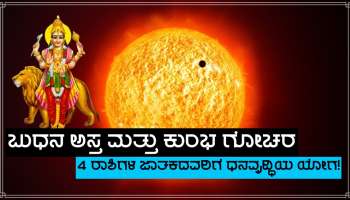 ಬುಧನ ಅಸ್ತ ಮತ್ತು ಕುಂಭ ಗೋಚರ

4 ರಾಶಿಗಳ ಜಾತಕದವರಿಗೆ ಧನವೃದ್ಧಿಯ ಯೋಗ!